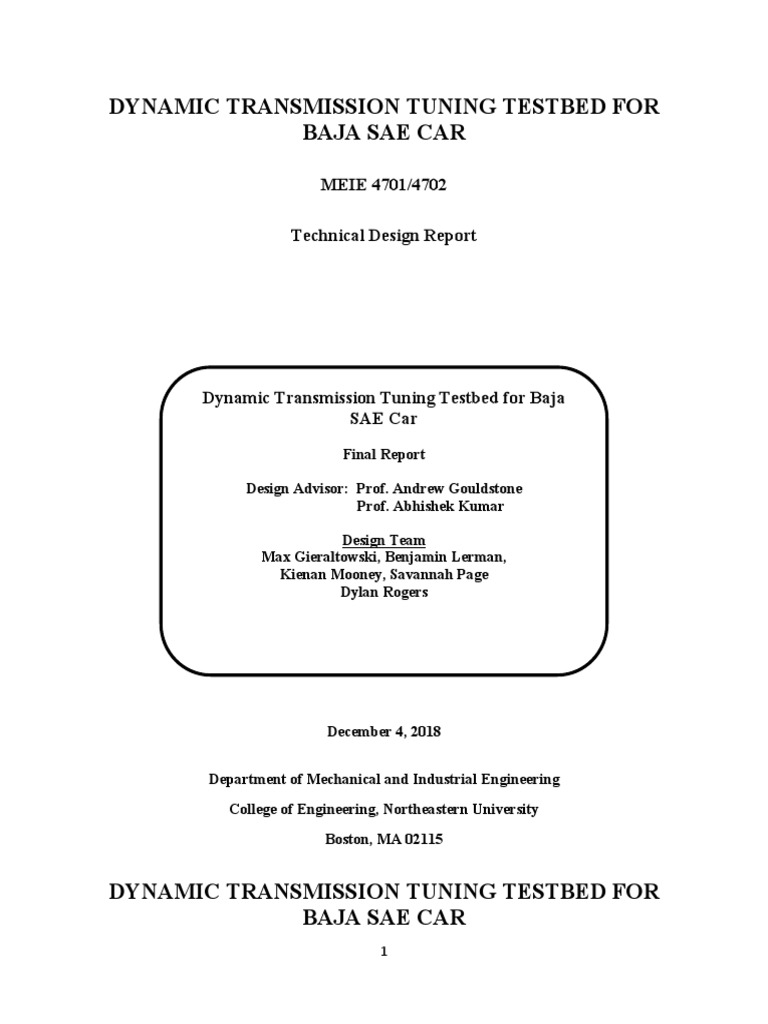 DYNAMIC TRANSMISSION TUNING TESTBED FOR BAJA SAE CAR

MEIE 4701/4702

Technical Design Report

Dynamic Transmission Tuning Testbed for Baja SAE Car

Final Report

Design Advisor: Prof. Andrew Gouldstone
Prof. Abhishek Kumar

Design Team
Max Gieraltowski, Benjamin Lerman,
Kienan Mooney, Savannah Page
Dylan Rogers

December 4, 2018

Department of Mechanical and Industrial Engineering

College of Engineering, Northeastern University

Boston, MA 02115

DYNAMIC TRANSMISSION TUNING TESTBED FOR BAJA SAE CAR

1